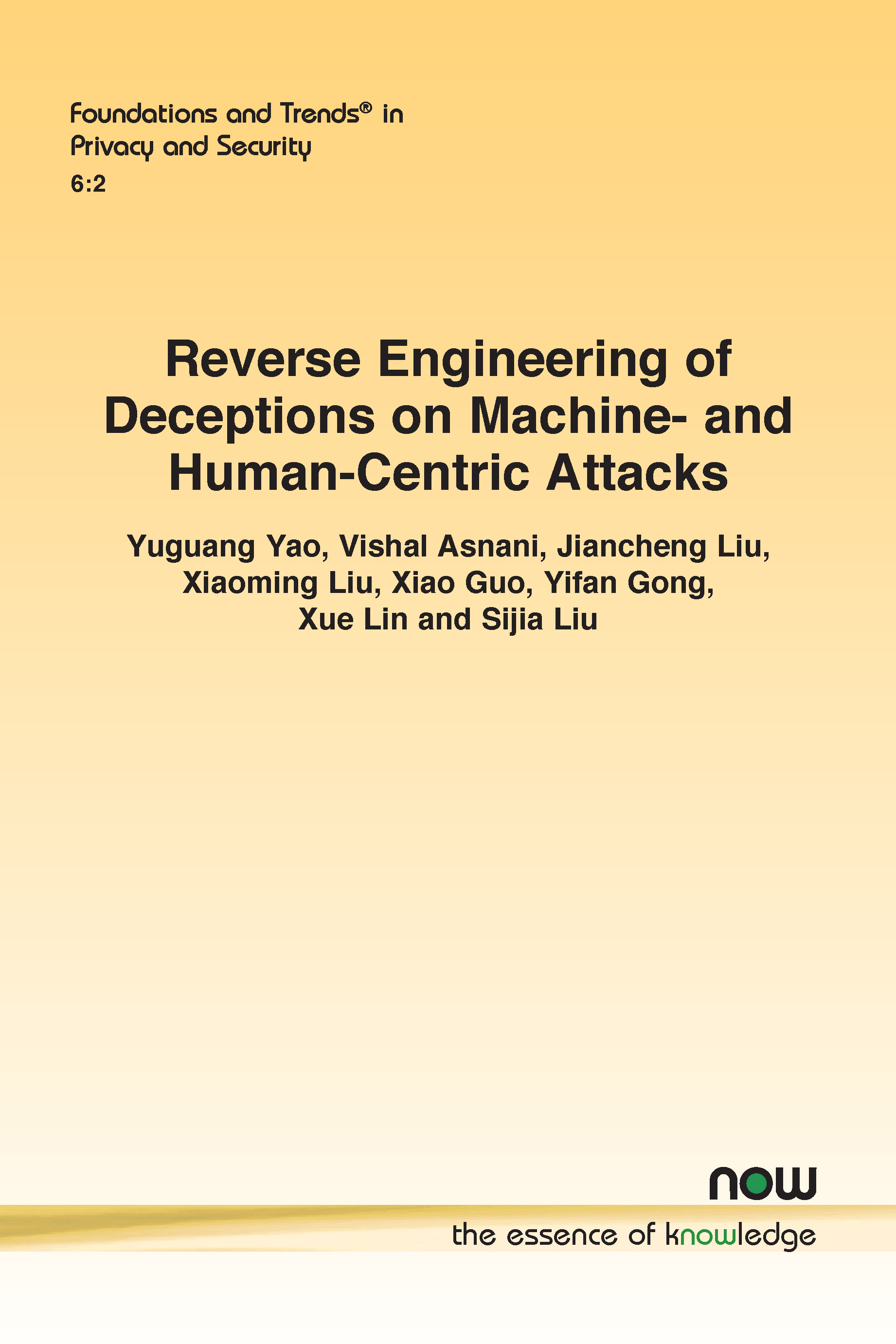 Foundations and Trends® in
Privacy and Security
6:2

Reverse Engineering of Deceptions on Machine- and Human-Centric Attacks

Yuguang Yao, Vishal Asnani, Jiancheng Liu, Xiaoming Liu, Xiao Guo, Yifan Gong, Xue Lin and Sijia Liu

now

the essence of knowledge